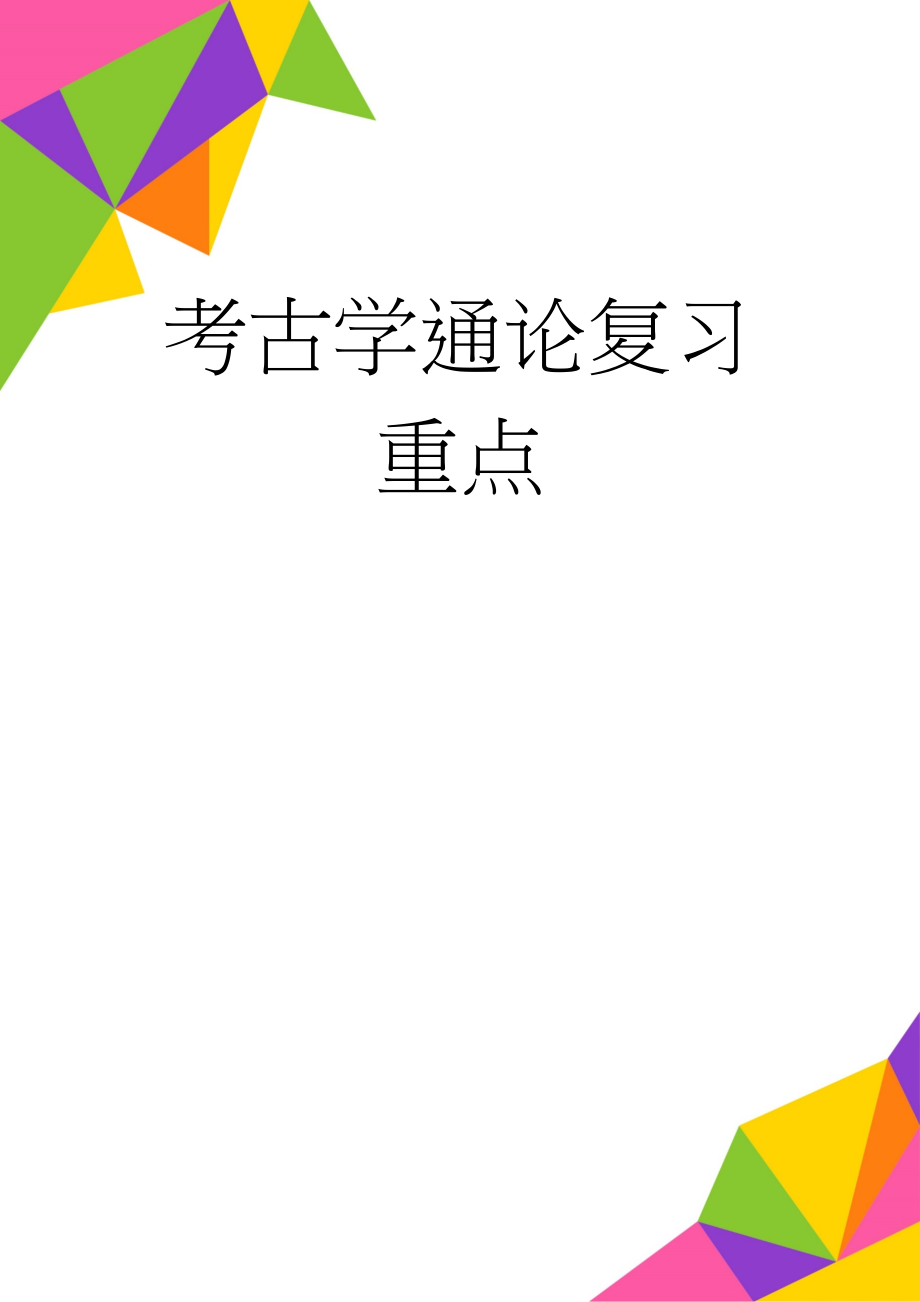 考古学通论复习重点